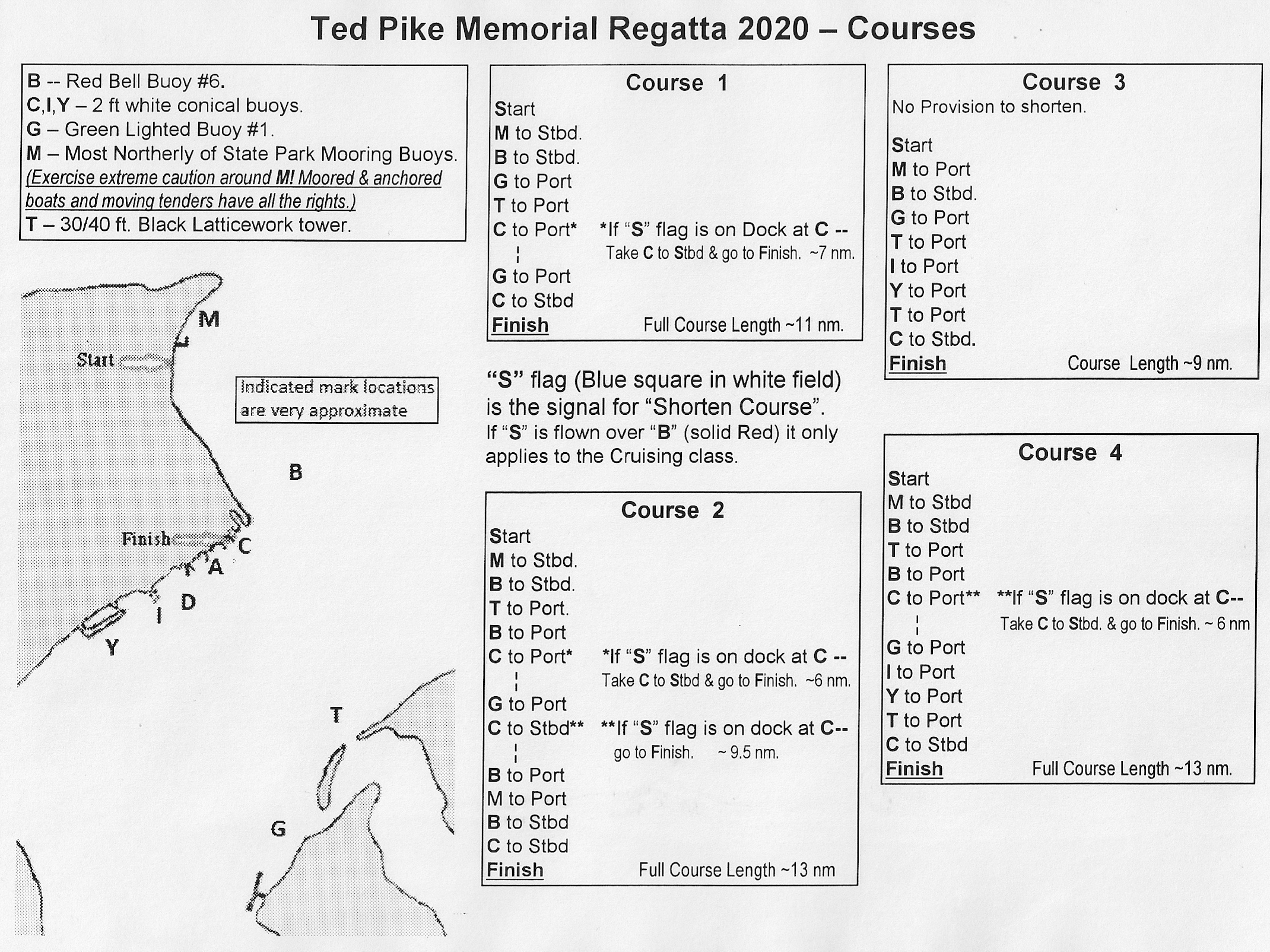 Ted Pike Memorial Regatta 2020 – Courses

B -- Red Bell Buoy #6.
C,I,Y – 2 ft white conical buoys.
G – Green Lighted Buoy #1.
M – Most Northerly of State Park Mooring Buoys.
(Exercise extreme caution around M! Moored & anchored boats and moving tenders have all the rights.)
T – 30/40 ft. Black Latticework tower.

M
Start
Indicated mark locations are very approximate
B
Finish
C
A
D
I
Y
T
G

Course 1
Start
M to Stbd.
B to Stbd.
G to Port
T to Port
C to Port* *If "S" flag is on Dock at C -- Take C to Stbd & go to Finish. ~7 nm.
G to Port
C to Stbd
Finish Full Course Length ~11 nm.

"S" flag (Blue square in white field) is the signal for "Shorten Course".
If "S" is flown over "B" (solid Red) it only applies to the Cruising class.

Course 2
Start
M to Stbd.
B to Stbd.
T to Port.
B to Port
C to Port* *If "S" flag is on dock at C -- Take C to Stbd & go to Finish. ~6 nm.
G to Port
C to Stbd** **If "S" flag is on dock at C-- go to Finish. ~ 9.5 nm.
B to Port
M to Port
B to Stbd
C to Stbd
Finish Full Course Length ~13 nm

Course 3
No Provision to shorten.
Start
M to Port
B to Stbd.
G to Port
T to Port
I to Port
Y to Port
T to Port
C to Stbd.
Finish Course Length ~9 nm.

Course 4
Start
M to Stbd
B to Stbd
T to Port
B to Port
C to Port** **If "S" flag is on dock at C-- Take C to Stbd. & go to Finish. ~ 6 nm
G to Port
I to Port
Y to Port
T to Port
C to Stbd
Finish Full Course Length ~13 nm.